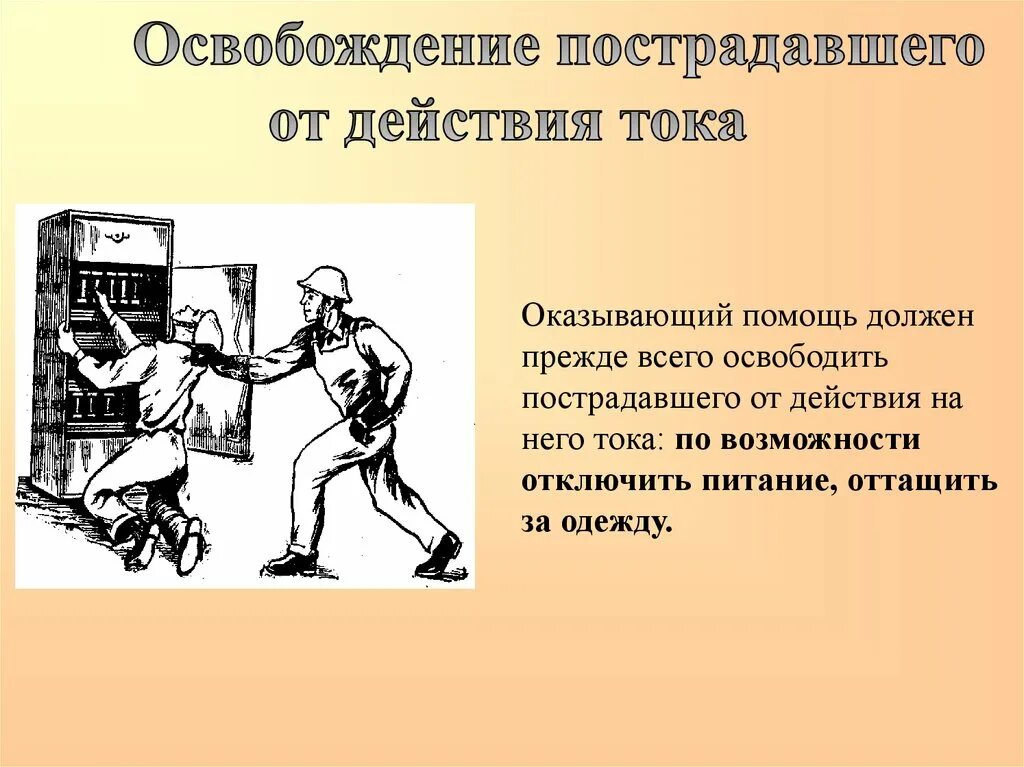 Освобождение пострадавшего от действия тока

Оказывающий помощь должен прежде всего освободить пострадавшего от действия на него тока: по возможности отключить питание, оттащить за одежду.